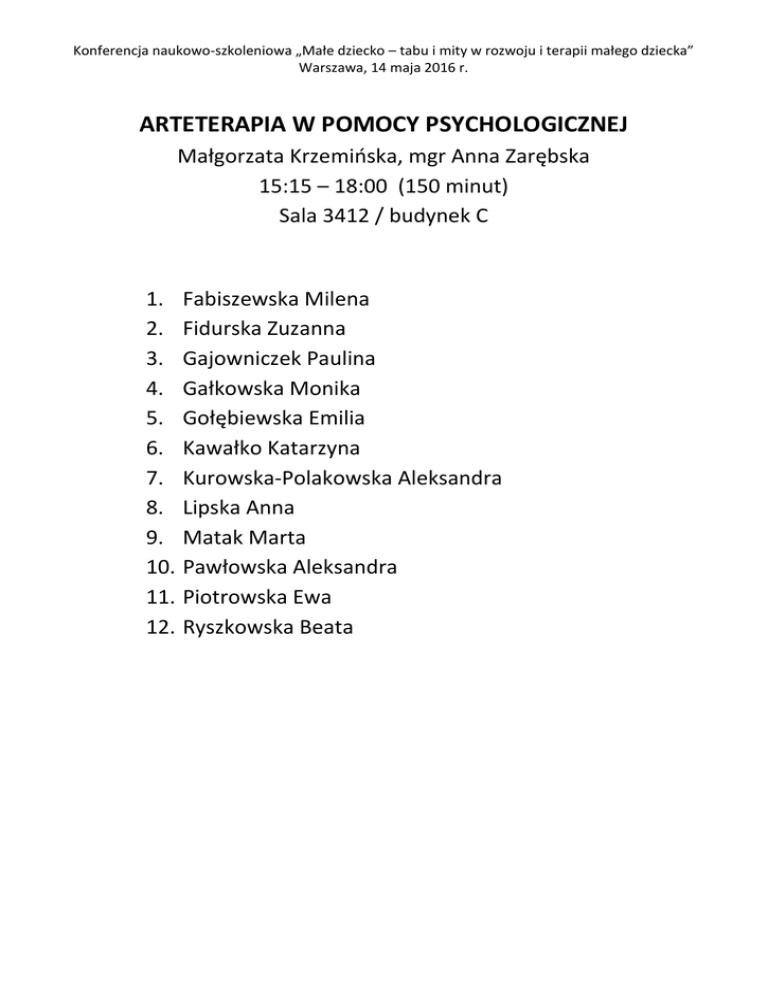 Konferencja naukowo-szkoleniowa „Małe dziecko – tabu i mity w rozwoju i terapii małego dziecka”
Warszawa, 14 maja 2016 r.

ARTETERAPIA W POMOCY PSYCHOLOGICZNEJ
Małgorzata Krzemińska, mgr Anna Zarębska
15:15 – 18:00 (150 minut)
Sala 3412 / budynek C

1. Fabiszewska Milena
2. Fidurska Zuzanna
3. Gajowniczek Paulina
4. Gałkowska Monika
5. Gołębiewska Emilia
6. Kawałko Katarzyna
7. Kurowska-Polakowska Aleksandra
8. Lipska Anna
9. Matak Marta
10. Pawłowska Aleksandra
11. Piotrowska Ewa
12. Ryszkowska Beata